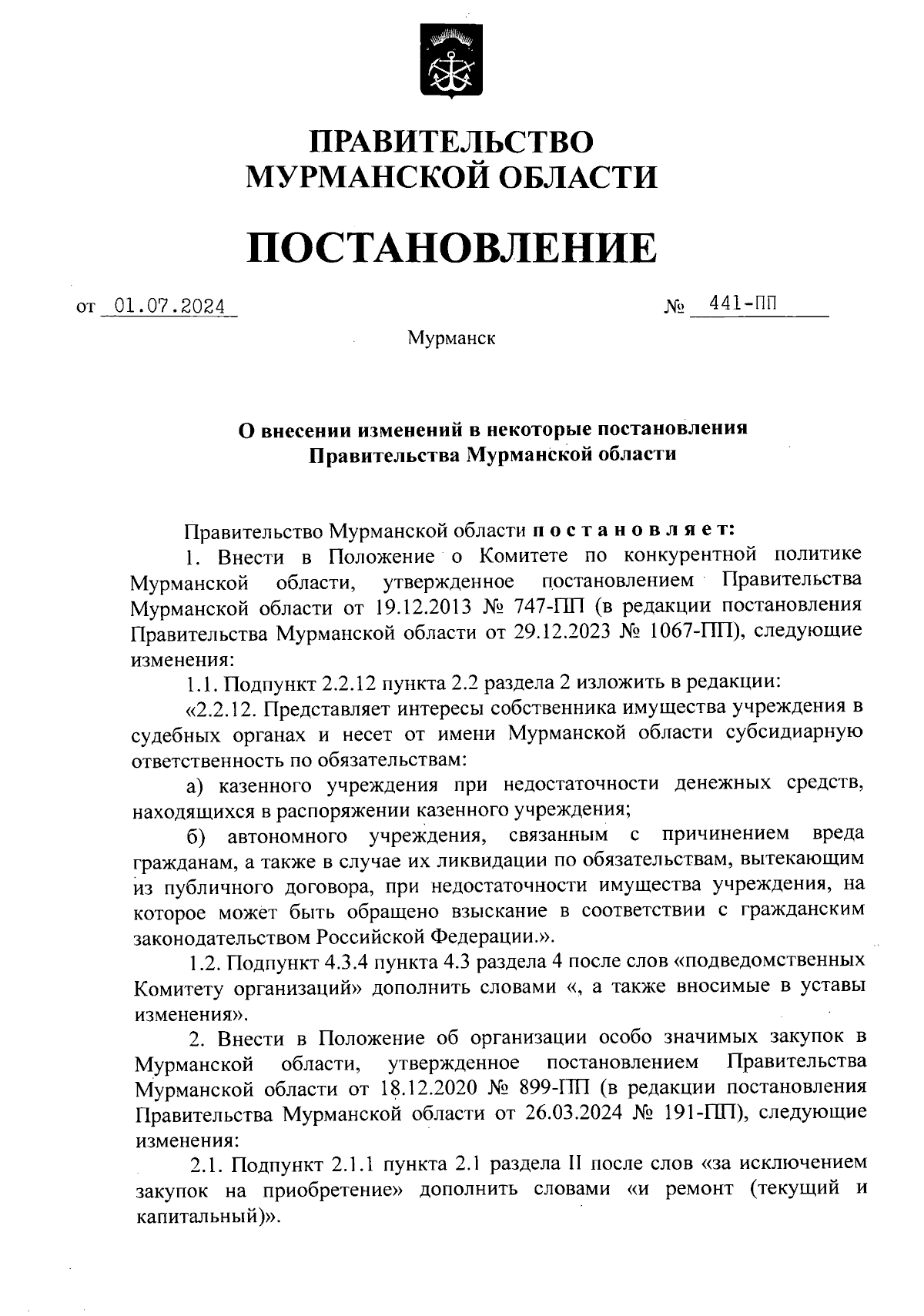 ПРАВИТЕЛЬСТВО
МУРМАНСКОЙ ОБЛАСТИ

ПОСТАНОВЛЕНИЕ

от 01.07.2024 № 441-ПП

Мурманск

О внесении изменений в некоторые постановления Правительства Мурманской области

Правительство Мурманской области постановляет:
1. Внести в Положение о Комитете по конкурентной политике Мурманской области, утвержденное постановлением Правительства Мурманской области от 19.12.2013 № 747-ПП (в редакции постановления Правительства Мурманской области от 29.12.2023 № 1067-ПП), следующие изменения:
1.1. Подпункт 2.2.12 пункта 2.2 раздела 2 изложить в редакции:
«2.2.12. Представляет интересы собственника имущества учреждения в судебных органах и несет от имени Мурманской области субсидиарную ответственность по обязательствам:
а) казенного учреждения при недостаточности денежных средств, находящихся в распоряжении казенного учреждения;
б) автономного учреждения, связанным с причинением вреда гражданам, а также в случае их ликвидации по обязательствам, вытекающим из публичного договора, при недостаточности имущества учреждения, на которое может быть обращено взыскание в соответствии с гражданским законодательством Российской Федерации.».
1.2. Подпункт 4.3.4 пункта 4.3 раздела 4 после слов «подведомственных Комитету организаций» дополнить словами «, а также вносимые в уставы изменения».
2. Внести в Положение об организации особо значимых закупок в Мурманской области, утвержденное постановлением Правительства Мурманской области от 18.12.2020 № 899-ПП (в редакции постановления Правительства Мурманской области от 26.03.2024 № 191-ПП), следующие изменения:
2.1. Подпункт 2.1.1 пункта 2.1 раздела II после слов «за исключением закупок на приобретение» дополнить словами «и ремонт (текущий и капитальный)».